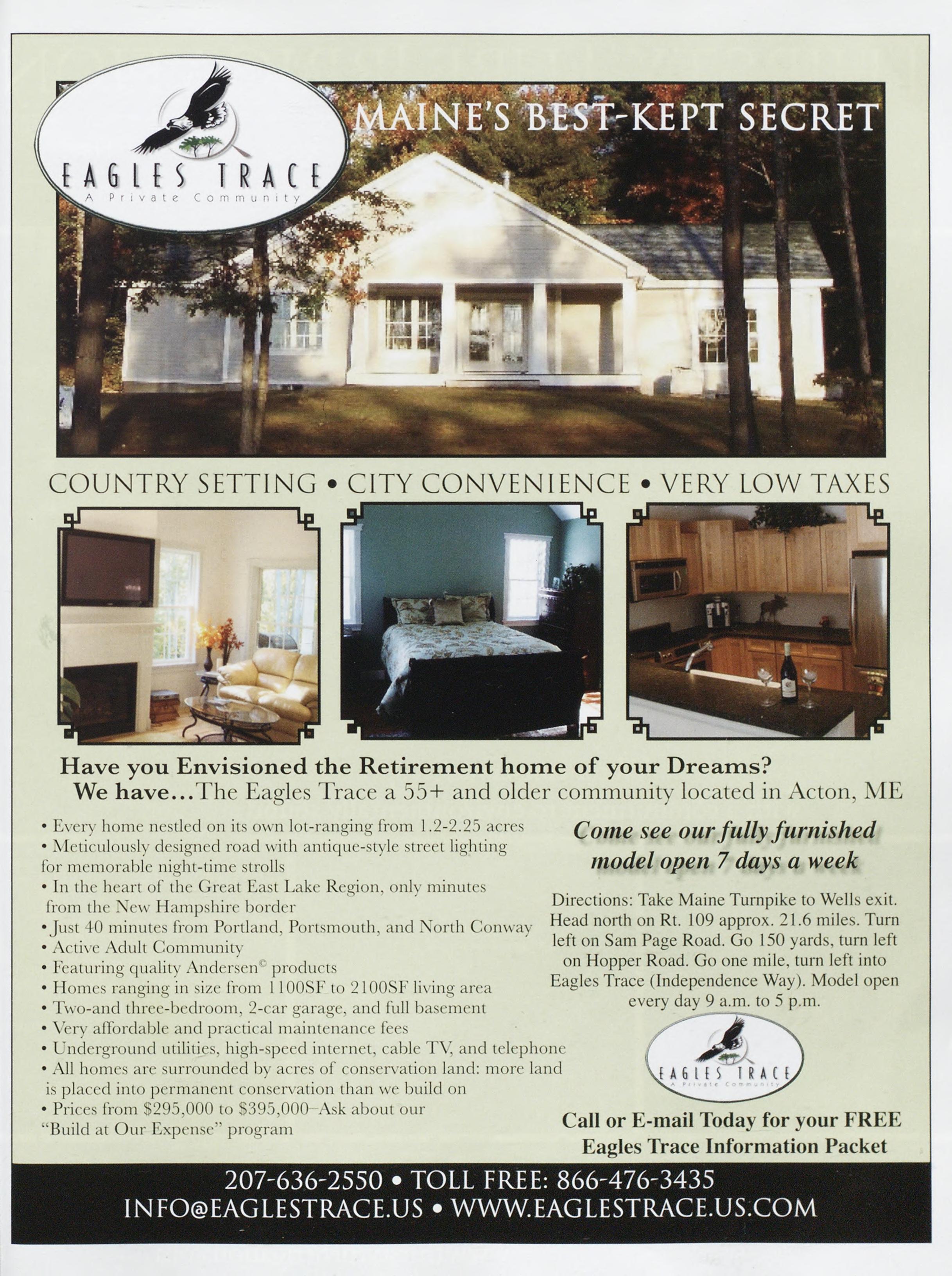 EAGLES TRACE
A Private Community

MAINE'S BEST-KEPT SECRET

COUNTRY SETTING • CITY CONVENIENCE • VERY LOW TAXES

Have you Envisioned the Retirement home of your Dreams?
We have...The Eagles Trace a 55+ and older community located in Acton, ME

• Every home nestled on its own lot-ranging from 1.2-2.25 acres
• Meticulously designed road with antique-style street lighting for memorable night-time strolls
• In the heart of the Great East Lake Region, only minutes from the New Hampshire border
• Just 40 minutes from Portland, Portsmouth, and North Conway
• Active Adult Community
• Featuring quality Andersen© products
• Homes ranging in size from 1100SF to 2100SF living area
• Two-and three-bedroom, 2-car garage, and full basement
• Very affordable and practical maintenance fees
• Underground utilities, high-speed internet, cable TV, and telephone
• All homes are surrounded by acres of conservation land: more land is placed into permanent conservation than we build on
• Prices from $295,000 to $395,000–Ask about our "Build at Our Expense" program

Come see our fully furnished model open 7 days a week

Directions: Take Maine Turnpike to Wells exit. Head north on Rt. 109 approx. 21.6 miles. Turn left on Sam Page Road. Go 150 yards, turn left on Hopper Road. Go one mile, turn left into Eagles Trace (Independence Way). Model open every day 9 a.m. to 5 p.m.

EAGLES TRACE
A Private Community

Call or E-mail Today for your FREE Eagles Trace Information Packet

207-636-2550 • TOLL FREE: 866-476-3435
INFO@EAGLESTRACE.US • WWW.EAGLESTRACE.US.COM